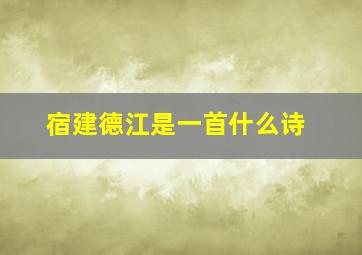 宿建德江是一首什么诗